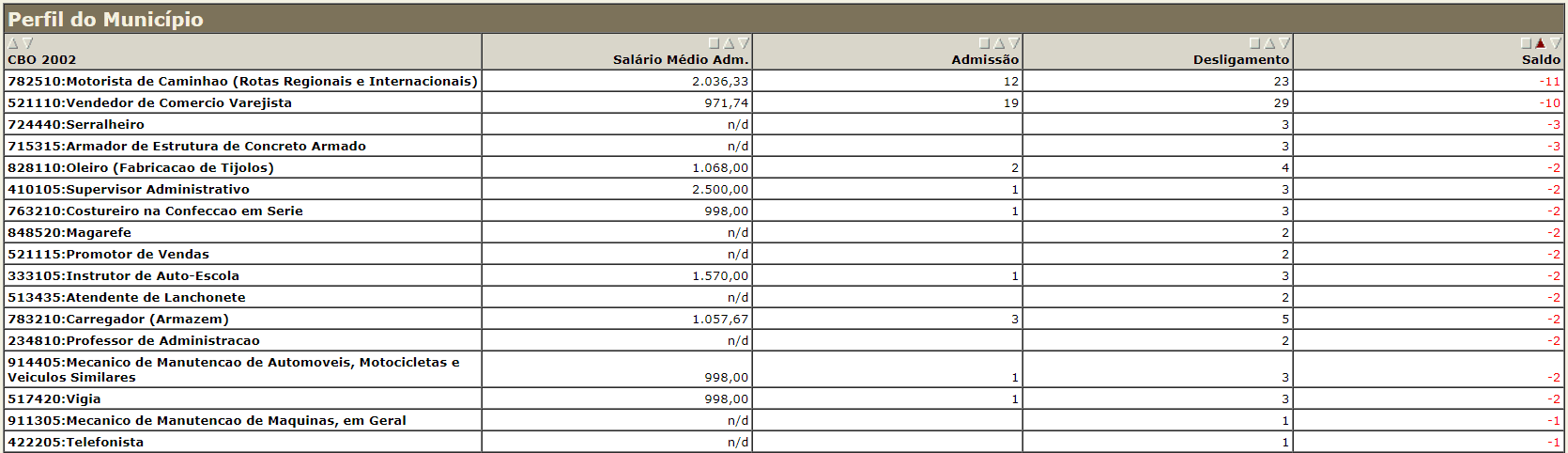 Perfil do Município

| CBO 2002 | Salário Médio Adm. | Admissão | Desligamento | Saldo |
|---|---|---|---|---|
| 782510:Motorista de Caminhao (Rotas Regionais e Internacionais) | 2.036,33 | 12 | 23 | -11 |
| 521110:Vendedor de Comercio Varejista | 971,74 | 19 | 29 | -10 |
| 724440:Serralheiro | n/d | | 3 | -3 |
| 715315:Armador de Estrutura de Concreto Armado | n/d | | 3 | -3 |
| 828110:Oleiro (Fabricacao de Tijolos) | 1.068,00 | 2 | 4 | -2 |
| 410105:Supervisor Administrativo | 2.500,00 | 1 | 3 | -2 |
| 763210:Costureiro na Confeccao em Serie | 998,00 | 1 | 3 | -2 |
| 848520:Magarefe | n/d | | 2 | -2 |
| 521115:Promotor de Vendas | n/d | | 2 | -2 |
| 333105:Instrutor de Auto-Escola | 1.570,00 | 1 | 3 | -2 |
| 513435:Atendente de Lanchonete | n/d | | 2 | -2 |
| 783210:Carregador (Armazem) | 1.057,67 | 3 | 5 | -2 |
| 234810:Professor de Administracao | n/d | | 2 | -2 |
| 914405:Mecanico de Manutencao de Automoveis, Motocicletas e Veiculos Similares | 998,00 | 1 | 3 | -2 |
| 517420:Vigia | 998,00 | 1 | 3 | -2 |
| 911305:Mecanico de Manutencao de Maquinas, em Geral | n/d | | 1 | -1 |
| 422205:Telefonista | n/d | | 1 | -1 |